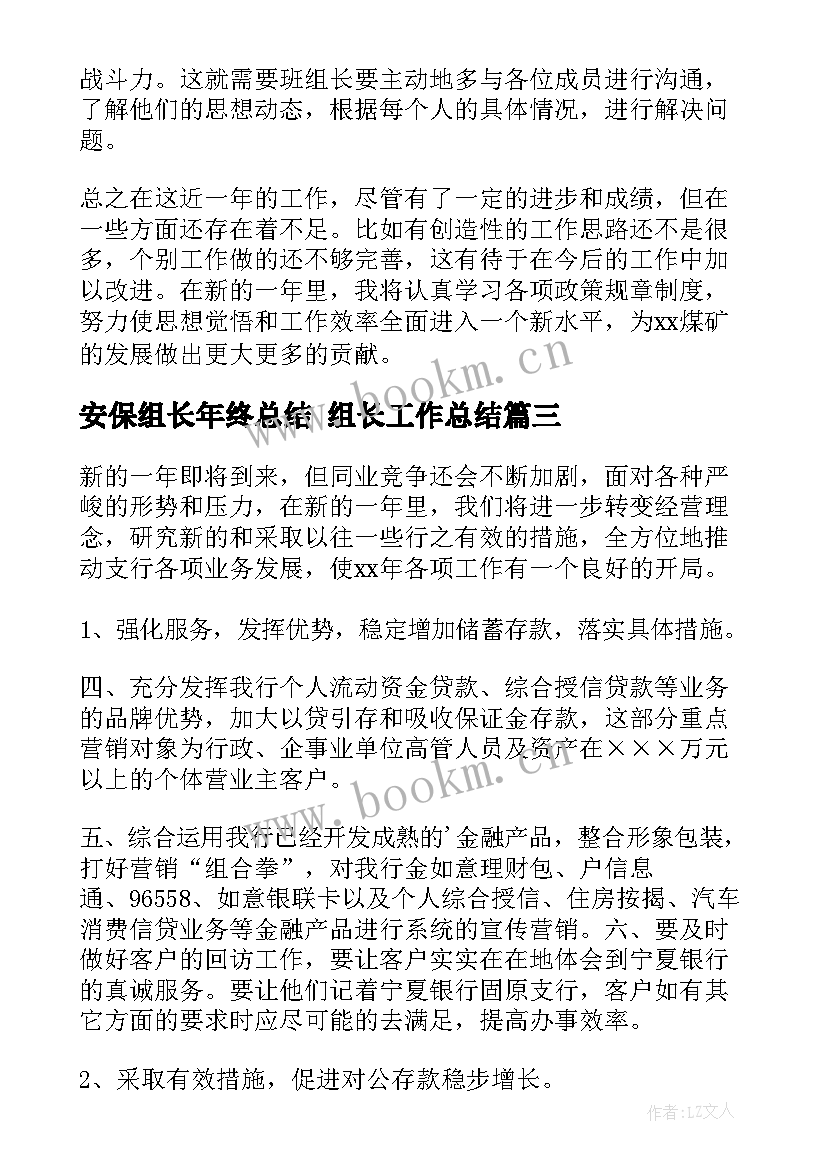 战斗力。这就需要班组长要主动地多与各位成员进行沟通，了解他们的思想动态，根据每个人的具体情况，进行解决问题。

总之在这近一年的工作，尽管有了一定的进步和成绩，但在一些方面还存在着不足。比如有创造性的工作思路还不是很多，个别工作做的还不够完善，这有待于在今后的工作中加以改进。在新的一年里，我将认真学习各项政策规章制度，努力使思想觉悟和工作效率全面进入一个新水平，为xx煤矿的发展做出更大更多的贡献。

www.bookm.cn

安保组长年终总结 组长工作总结篇三

新的一年即将到来，但同业竞争还会不断加剧，面对各种严峻的形势和压力，在新的一年里，我们将进一步转变经营理念，研究新的和采取以往一些行之有效的措施，全方位地推动支行各项业务发展，使xx年各项工作有一个良好的开局。

1、强化服务，发挥优势，稳定增加储蓄存款，落实具体措施。

四、充分发挥我行个人流动资金贷款、综合授信贷款等业务的品牌优势，加大以贷引存和吸收保证金存款，这部分重点营销对象为行政、企事业单位高管人员及资产在×××万元以上的个体营业主客户。

www.bookm.cn

五、综合运用我行已经开发成熟的’金融产品，整合形象包装，打好营销“组合拳”，对我行金如意理财包、户信息通、96558、如意银联卡以及个人综合授信、住房按揭、汽车消费信贷业务等金融产品进行系统的宣传营销。六、要及时做好客户的回访工作，要让客户实实在在地体会到宁夏银行的真诚服务。要让他们记着宁夏银行固原支行，客户如有其它方面的要求时应尽可能的去满足，提高办事效率。

2、采取有效措施，促进对公存款稳步增长。

作者：LZ文人